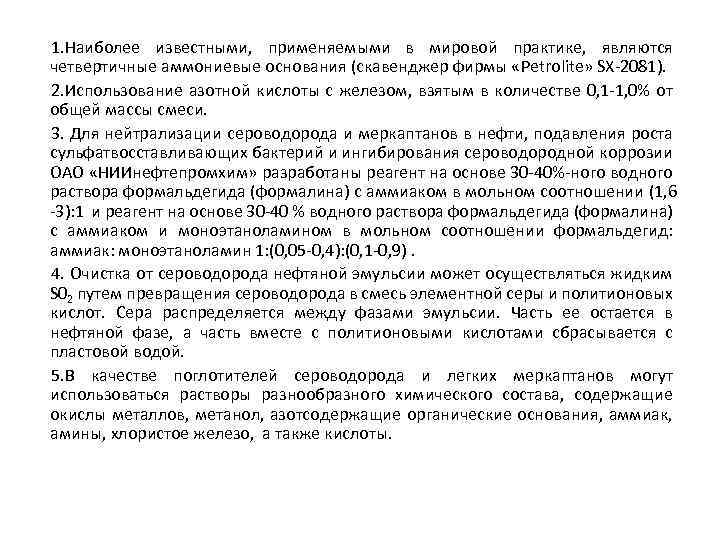 1.Наиболее известными, применяемыми в мировой практике, являются четвертичные аммониевые основания (скавенджер фирмы «Petrolite» SX-2081).

2.Использование азотной кислоты с железом, взятым в количестве 0,1-1,0% от общей массы смеси.

3. Для нейтрализации сероводорода и меркаптанов в нефти, подавления роста сульфатвосставливающих бактерий и ингибирования сероводородной коррозии ОАО «НИИнефтепромхим» разработаны реагент на основе 30-40%-ного водного раствора формальдегида (формалина) с аммиаком в мольном соотношении (1,6 -3):1 и реагент на основе 30-40 % водного раствора формальдегида (формалина) с аммиаком и моноэтаноламином в мольном соотношении формальдегид: аммиак: моноэтаноламин 1:(0,05-0,4):(0,1-0,9) .

4. Очистка от сероводорода нефтяной эмульсии может осуществляться жидким $SO_2$ путем превращения сероводорода в смесь элементной серы и политионовых кислот. Сера распределяется между фазами эмульсии. Часть ее остается в нефтяной фазе, а часть вместе с политионовыми кислотами сбрасывается с пластовой водой.

5.В качестве поглотителей сероводорода и легких меркаптанов могут использоваться растворы разнообразного химического состава, содержащие окислы металлов, метанол, азотсодержащие органические основания, аммиак, амины, хлористое железо, а также кислоты.